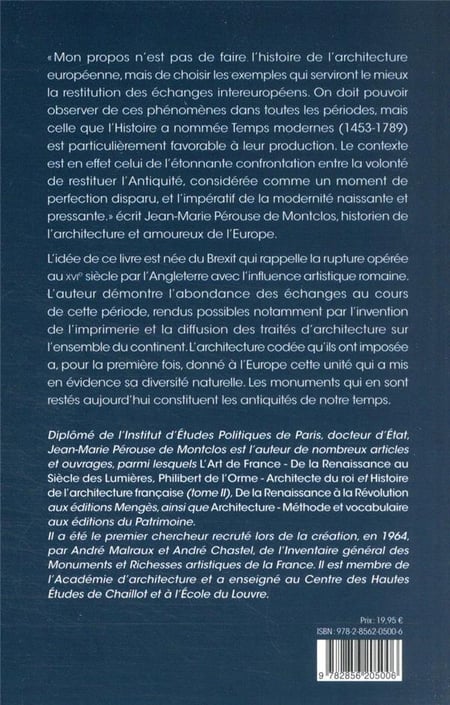 «Mon propos n'est pas de faire l'histoire de l'architecture européenne, mais de choisir les exemples qui serviront le mieux la restitution des échanges intereuropéens. On doit pouvoir observer de ces phénomènes dans toutes les périodes, mais celle que l'Histoire a nommée Temps modernes (1453-1789) est particulièrement favorable à leur production. Le contexte est en effet celui de l'étonnante confrontation entre la volonté de restituer l'Antiquité, considérée comme un moment de perfection disparu, et l'impératif de la modernité naissante et pressante.» écrit Jean-Marie Pérouse de Montclos, historien de l'architecture et amoureux de l'Europe.

L'idée de ce livre est née du Brexit qui rappelle la rupture opérée au XVIe siècle par l'Angleterre avec l'influence artistique romaine. L'auteur démontre l'abondance des échanges au cours de cette période, rendus possibles notamment par l'invention de l'imprimerie et la diffusion des traités d'architecture sur l'ensemble du continent. L'architecture codée qu'ils ont imposée a, pour la première fois, donné à l'Europe cette unité qui a mis en évidence sa diversité naturelle. Les monuments qui en sont restés aujourd'hui constituent les antiquités de notre temps.

Diplômé de l'Institut d'Études Politiques de Paris, docteur d'État, Jean-Marie Pérouse de Montclos est l'auteur de nombreux articles et ouvrages, parmi lesquels L'Art de France - De la Renaissance au Siècle des Lumières, Philibert de l'Orme - Architecte du roi et Histoire de l'architecture française (tome II), De la Renaissance à la Révolution aux éditions Mengès, ainsi que Architecture - Méthode et vocabulaire aux éditions du Patrimoine.
Il a été le premier chercheur recruté lors de la création, en 1964, par André Malraux et André Chastel, de l'Inventaire général des Monuments et Richesses artistiques de la France. Il est membre de l'Académie d'architecture et a enseigné au Centre des Hautes Études de Chaillot et à l'École du Louvre.

Prix : 19,95 €
ISBN : 978-2-8562-0500-6

9 782856 205006